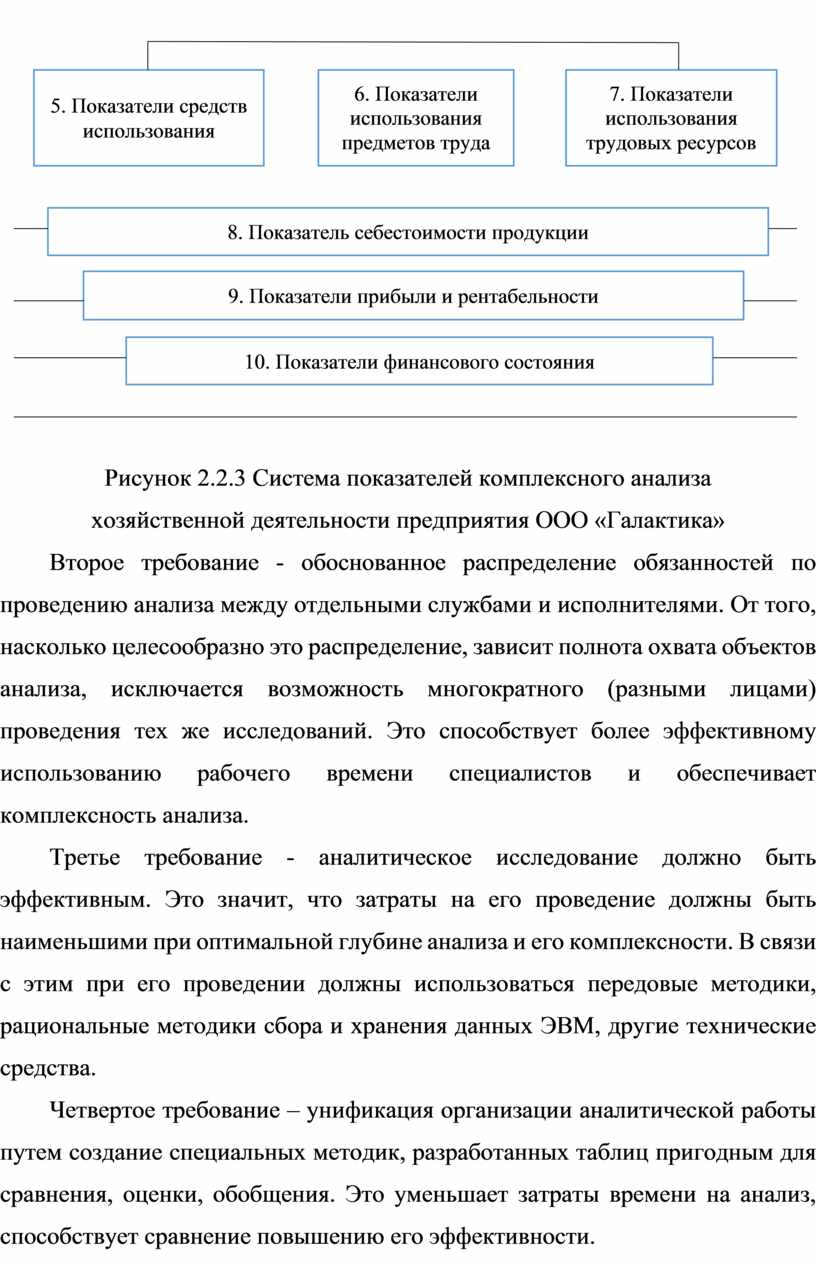 5. Показатели средств использования

6. Показатели использования предметов труда

7. Показатели использования трудовых ресурсов

8. Показатель себестоимости продукции

9. Показатели прибыли и рентабельности

10. Показатели финансового состояния

Рисунок 2.2.3 Система показателей комплексного анализа хозяйственной деятельности предприятия ООО «Галактика»

Второе требование - обоснованное распределение обязанностей по проведению анализа между отдельными службами и исполнителями. От того, насколько целесообразно это распределение, зависит полнота охвата объектов анализа, исключается возможность многократного (разными лицами) проведения тех же исследований. Это способствует более эффективному использованию рабочего времени специалистов и обеспечивает комплексность анализа.

Третье требование - аналитическое исследование должно быть эффективным. Это значит, что затраты на его проведение должны быть наименьшими при оптимальной глубине анализа и его комплексности. В связи с этим при его проведении должны использоваться передовые методики, рациональные методики сбора и хранения данных ЭВМ, другие технические средства.

Четвертое требование – унификация организации аналитической работы путем создание специальных методик, разработанных таблиц пригодным для сравнения, оценки, обобщения. Это уменьшает затраты времени на анализ, способствует сравнение повышению его эффективности.